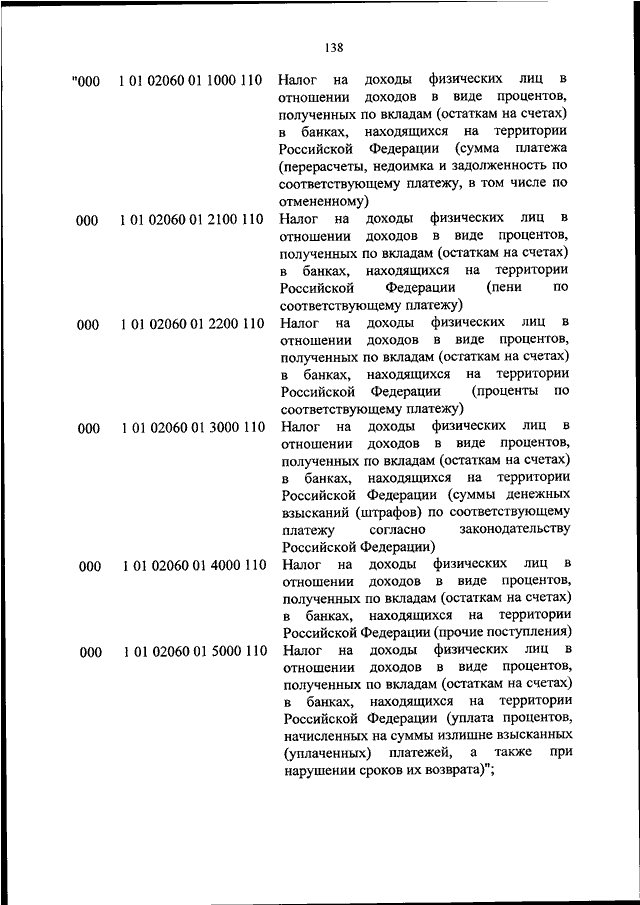 138

| | | |
|---|---|---|
| "000 | 1 01 02060 01 1000 110 | Налог на доходы физических лиц в отношении доходов в виде процентов, полученных по вкладам (остаткам на счетах) в банках, находящихся на территории Российской Федерации (сумма платежа (перерасчеты, недоимка и задолженность по соответствующему платежу, в том числе по отмененному) |
| 000 | 1 01 02060 01 2100 110 | Налог на доходы физических лиц в отношении доходов в виде процентов, полученных по вкладам (остаткам на счетах) в банках, находящихся на территории Российской Федерации (пени по соответствующему платежу) |
| 000 | 1 01 02060 01 2200 110 | Налог на доходы физических лиц в отношении доходов в виде процентов, полученных по вкладам (остаткам на счетах) в банках, находящихся на территории Российской Федерации (проценты по соответствующему платежу) |
| 000 | 1 01 02060 01 3000 110 | Налог на доходы физических лиц в отношении доходов в виде процентов, полученных по вкладам (остаткам на счетах) в банках, находящихся на территории Российской Федерации (суммы денежных взысканий (штрафов) по соответствующему платежу согласно законодательству Российской Федерации) |
| 000 | 1 01 02060 01 4000 110 | Налог на доходы физических лиц в отношении доходов в виде процентов, полученных по вкладам (остаткам на счетах) в банках, находящихся на территории Российской Федерации (прочие поступления) |
| 000 | 1 01 02060 01 5000 110 | Налог на доходы физических лиц в отношении доходов в виде процентов, полученных по вкладам (остаткам на счетах) в банках, находящихся на территории Российской Федерации (уплата процентов, начисленных на суммы излишне взысканных (уплаченных) платежей, а также при нарушении сроков их возврата)"; |